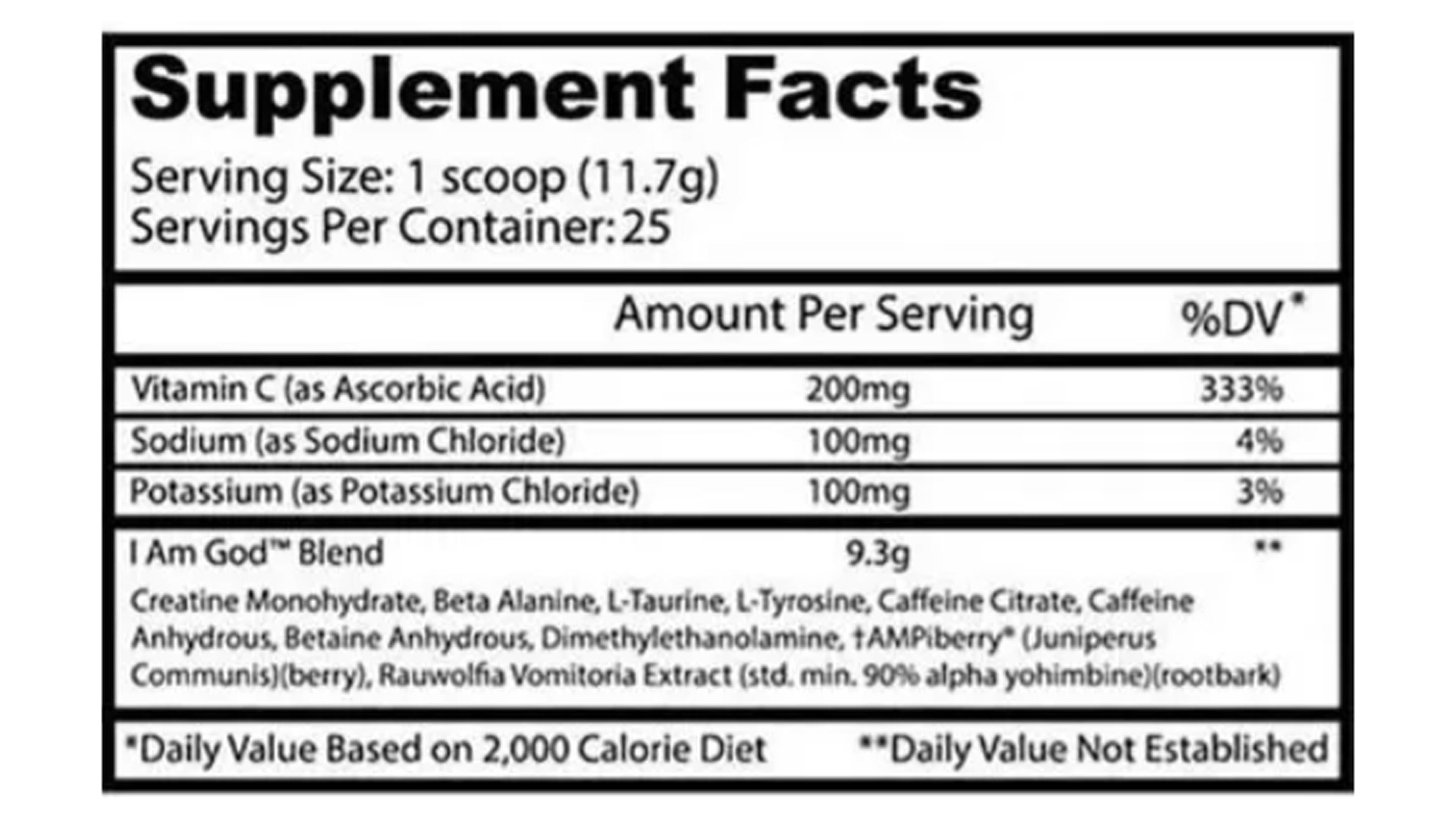 Supplement Facts

Serving Size: 1 scoop (11.7g)
Servings Per Container: 25

|  | Amount Per Serving | %DV* |
|---|---|---|
| Vitamin C (as Ascorbic Acid) | 200mg | 333% |
| Sodium (as Sodium Chloride) | 100mg | 4% |
| Potassium (as Potassium Chloride) | 100mg | 3% |
| I Am God™ Blend | 9.3g | ** |

Creatine Monohydrate, Beta Alanine, L-Taurine, L-Tyrosine, Caffeine Citrate, Caffeine Anhydrous, Betaine Anhydrous, Dimethylethanolamine, †AMPiberry* (Juniperus Communis)(berry), Rauwolfia Vomitoria Extract (std. min. 90% alpha yohimbine)(rootbark)

*Daily Value Based on 2,000 Calorie Diet **Daily Value Not Established